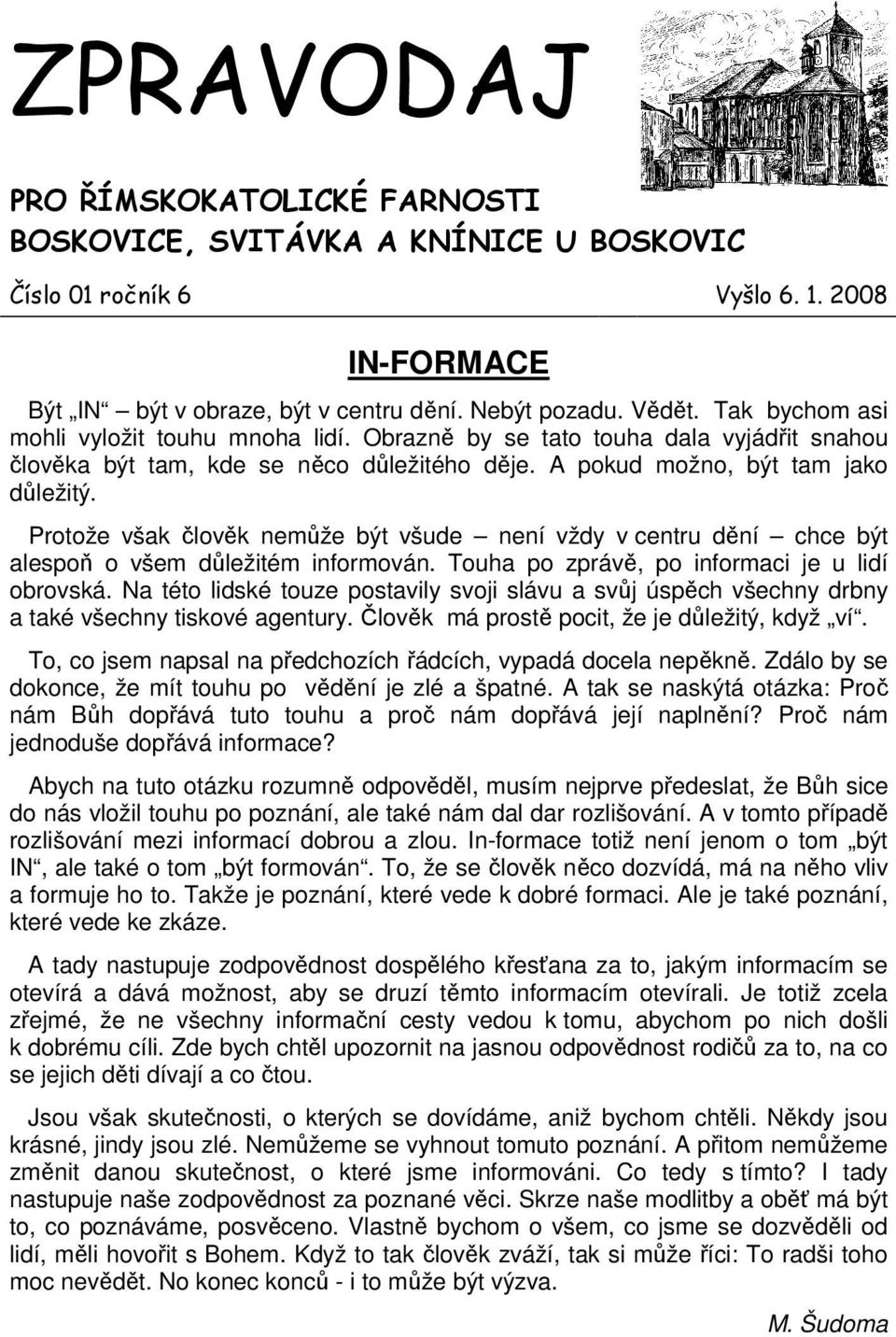 ZPRAVODAJ

PRO ŘÍMSKOKATOLICKÉ FARNOSTI BOSKOVICE, SVITÁVKA A KNÍNICE U BOSKOVIC

Číslo 01 ročník 6 Vyšlo 6. 1. 2008

IN-FORMACE

Být „IN“ – být v obraze, být v centru dění. Nebýt pozadu. Vědět. Tak bychom asi mohli vyložit touhu mnoha lidí. Obrazně by se tato touha dala vyjádřit snahou člověka být tam, kde se něco důležitého děje. A pokud možno, být tam jako důležitý.

Protože však člověk nemůže být všude – není vždy v centru dění – chce být alespoň o všem důležitém informován. Touha po zprávě, po informaci je u lidí obrovská. Na této lidské touze postavily svoji slávu a svůj úspěch všechny drbny a také všechny tiskové agentury. Člověk má prostě pocit, že je důležitý, když „ví“.

To, co jsem napsal na předchozích řádcích, vypadá docela nepěkně. Zdálo by se dokonce, že mít touhu po vědění je zlé a špatné. A tak se naskýtá otázka: Proč nám Bůh dopřává tuto touhu a proč nám dopřává její naplnění? Proč nám jednoduše dopřává informace?

Abych na tuto otázku rozumně odpověděl, musím nejprve předeslat, že Bůh sice do nás vložil touhu po poznání, ale také nám dal dar rozlišování. A v tomto případě rozlišování mezi informací dobrou a zlou. In-formace totiž není jenom o tom „být IN“, ale také o tom „být formován“. To, že se člověk něco dozvídá, má na něho vliv a formuje ho to. Takže je poznání, které vede k dobré formaci. Ale je také poznání, které vede ke zkáze.

A tady nastupuje zodpovědnost dospělého křesťana za to, jakým informacím se otevírá a dává možnost, aby se druzí těmto informacím otevírali. Je totiž zcela zřejmé, že ne všechny informační cesty vedou k tomu, abychom po nich došli k dobrému cíli. Zde bych chtěl upozornit na jasnou odpovědnost rodičů za to, na co se jejich děti dívají a co čtou.

Jsou však skutečnosti, o kterých se dovídáme, aniž bychom chtěli. Někdy jsou krásné, jindy jsou zlé. Nemůžeme se vyhnout tomuto poznání. A přitom nemůžeme změnit danou skutečnost, o které jsme informováni. Co tedy s tímto? I tady nastupuje naše zodpovědnost za poznané věci. Skrze naše modlitby a oběť má být to, co poznáváme, posvěceno. Vlastně bychom o všem, co jsme se dozvěděli od lidí, měli hovořit s Bohem. Když to tak člověk zváží, tak si může říci: To radši toho moc nevědět. No konec konců - i to může být výzva.

M. Šudoma